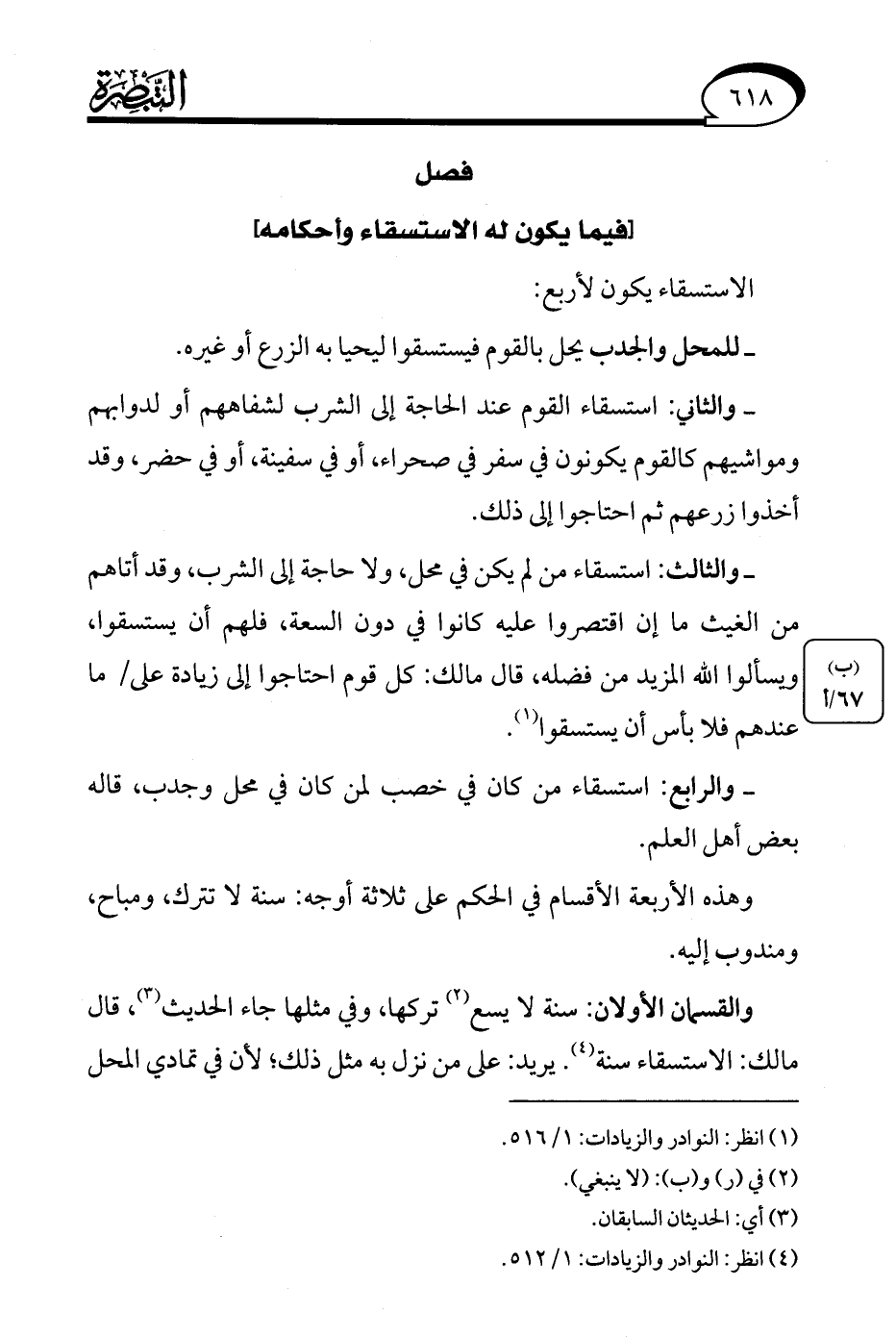 ٦١٨

التبصرة

فصل

[فيما يكون له الاستسقاء وأحكامه]

الاستسقاء يكون لأربع:

ـ للمحل والجدب يحل بالقوم فيستسقوا ليحيا به الزرع أو غيره.

ـ والثاني: استسقاء القوم عند الحاجة إلى الشرب لشفاههم أو لدوابهم ومواشيهم كالقوم يكونون في سفر في صحراء، أو في سفينة، أو في حضر، وقد أخذوا زرعهم ثم احتاجوا إلى ذلك.

ـ والثالث: استسقاء من لم يكن في محل، ولا حاجة إلى الشرب، وقد أتاهم من الغيث ما إن اقتصروا عليه كانوا في دون السعة، فلهم أن يستسقوا، ويسألوا الله المزيد من فضله، قال مالك: كل قوم احتاجوا إلى زيادة على/ ما عندهم فلا بأس أن يستسقوا$^{(١)}$.

(ب) ٦٧/أ

ـ والرابع: استسقاء من كان في خصب لمن كان في محل وجدب، قاله بعض أهل العلم.

وهذه الأربعة الأقسام في الحكم على ثلاثة أوجه: سنة لا تترك، ومباح، ومندوب إليه.

والقسمان الأولان: سنة لا يسع$^{(٢)}$ تركها، وفي مثلها جاء الحديث$^{(٣)}$، قال مالك: الاستسقاء سنة$^{(٤)}$. يريد: على من نزل به مثل ذلك؛ لأن في تمادي المحل

(١) انظر: النوادر والزيادات: ١/ ٥١٦.
(٢) في (ر) و(ب): (لا ينبغي).
(٣) أي: الحديثان السابقان.
(٤) انظر: النوادر والزيادات: ١/ ٥١٢.